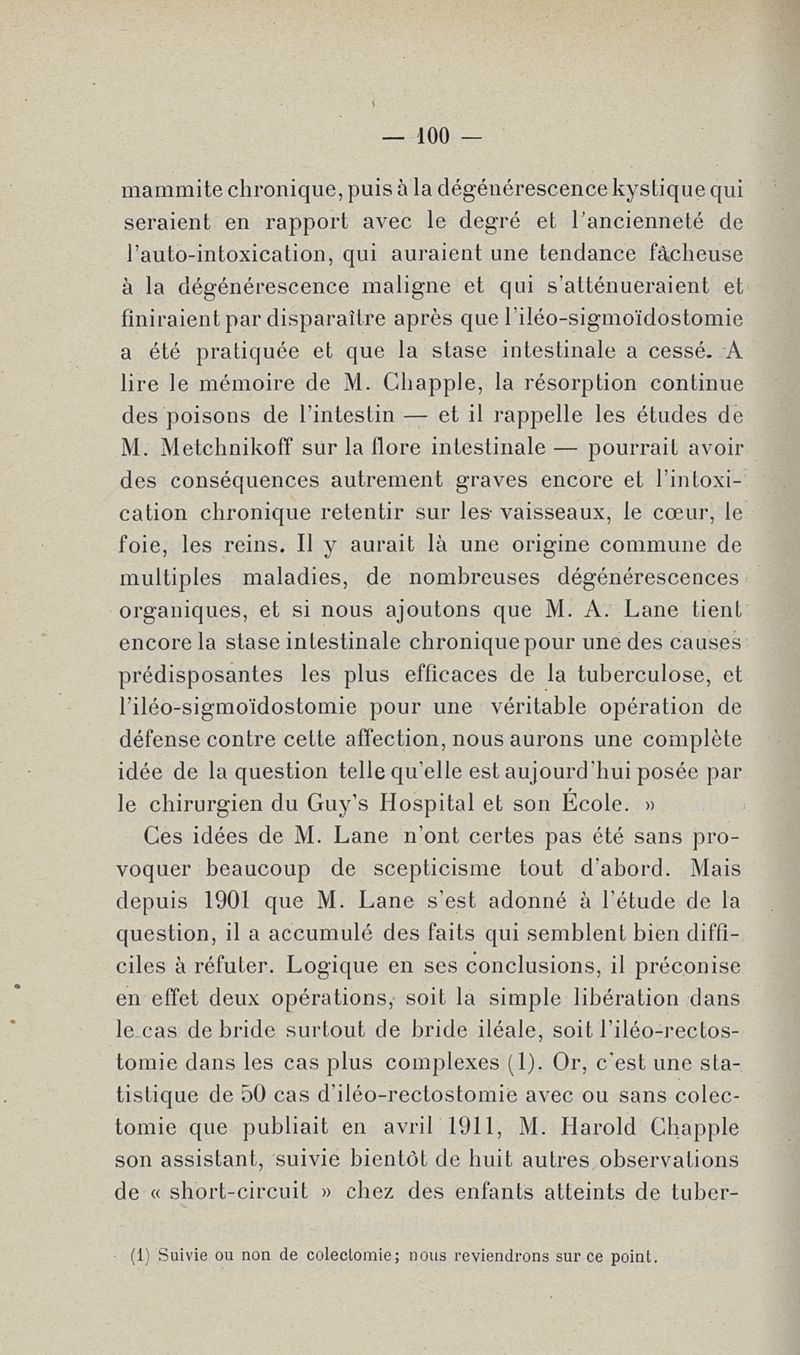 — 100 —

mammite chronique, puis à la dégénérescence kystique qui seraient en rapport avec le degré et l'ancienneté de l'auto-intoxication, qui auraient une tendance fâcheuse à la dégénérescence maligne et qui s'atténueraient et finiraient par disparaître après que l'iléo-sigmoïdostomie a été pratiquée et que la stase intestinale a cessé. A lire le mémoire de M. Chapple, la résorption continue des poisons de l'intestin — et il rappelle les études de M. Metchnikoff sur la flore intestinale — pourrait avoir des conséquences autrement graves encore et l'intoxication chronique retentir sur les vaisseaux, le cœur, le foie, les reins. Il y aurait là une origine commune de multiples maladies, de nombreuses dégénérescences organiques, et si nous ajoutons que M. A. Lane tient encore la stase intestinale chronique pour une des causes prédisposantes les plus efficaces de la tuberculose, et l'iléo-sigmoïdostomie pour une véritable opération de défense contre cette affection, nous aurons une complète idée de la question telle qu'elle est aujourd'hui posée par le chirurgien du Guy's Hospital et son École. »

Ces idées de M. Lane n'ont certes pas été sans provoquer beaucoup de scepticisme tout d'abord. Mais depuis 1901 que M. Lane s'est adonné à l'étude de la question, il a accumulé des faits qui semblent bien difficiles à réfuter. Logique en ses conclusions, il préconise en effet deux opérations, soit la simple libération dans le cas de bride surtout de bride iléale, soit l'iléo-rectostomie dans les cas plus complexes (1). Or, c'est une statistique de 50 cas d'iléo-rectostomie avec ou sans colectomie que publiait en avril 1911, M. Harold Chapple son assistant, suivie bientôt de huit autres observations de « short-circuit » chez des enfants atteints de tuber-

(1) Suivie ou non de colectomie; nous reviendrons sur ce point.